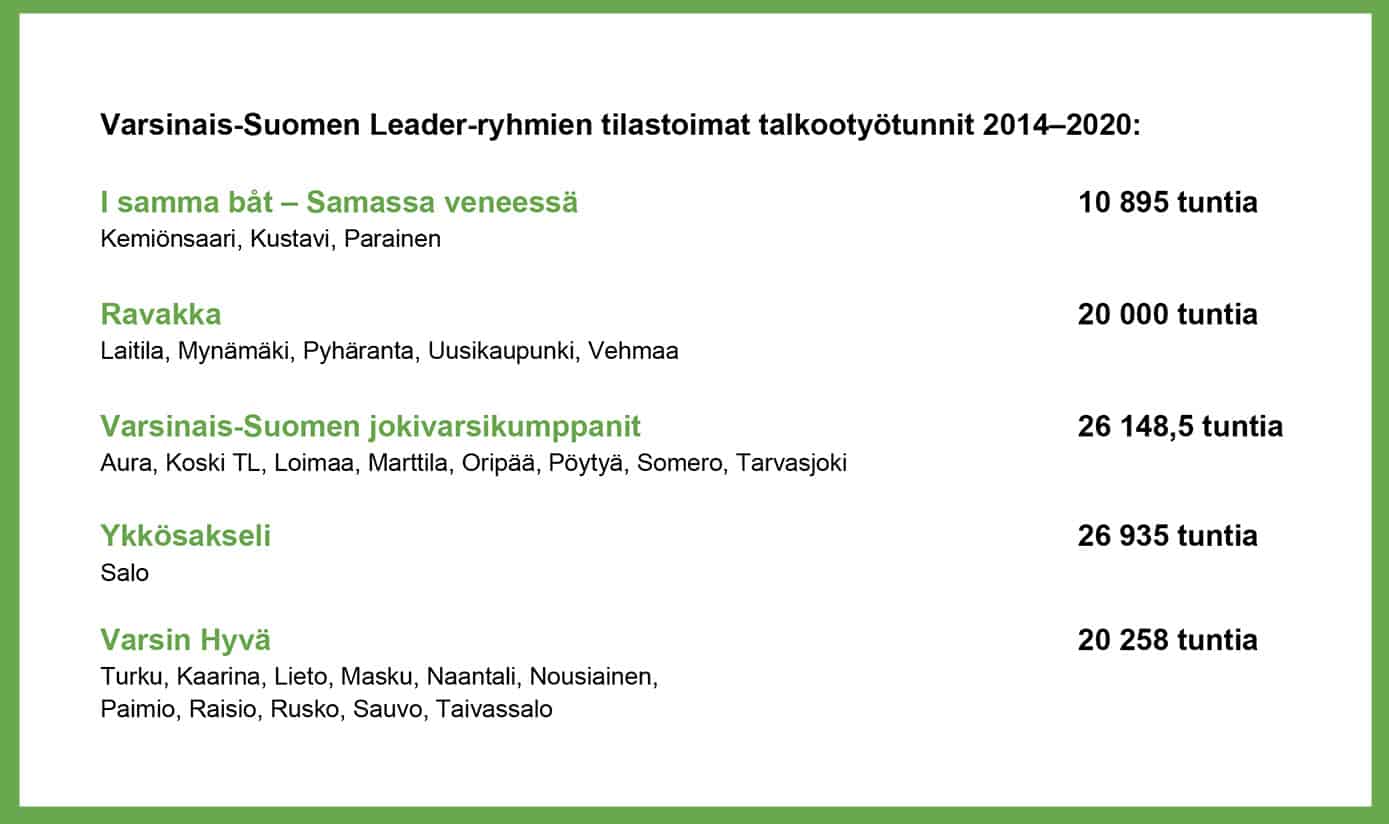 Varsinais-Suomen Leader-ryhmien tilastoimat talkootyötunnit 2014–2020:

I samma båt – Samassa veneessä
10 895 tuntia
Kemiönsaari, Kustavi, Parainen

Ravakka
20 000 tuntia
Laitila, Mynämäki, Pyhäranta, Uusikaupunki, Vehmaa

Varsinais-Suomen jokivarsikumppanit
26 148,5 tuntia
Aura, Koski TL, Loimaa, Marttila, Oripää, Pöytyä, Somero, Tarvasjoki

Ykkösakseli
26 935 tuntia
Salo

Varsin Hyvä
20 258 tuntia
Turku, Kaarina, Lieto, Masku, Naantali, Nousiainen, Paimio, Raisio, Rusko, Sauvo, Taivassalo